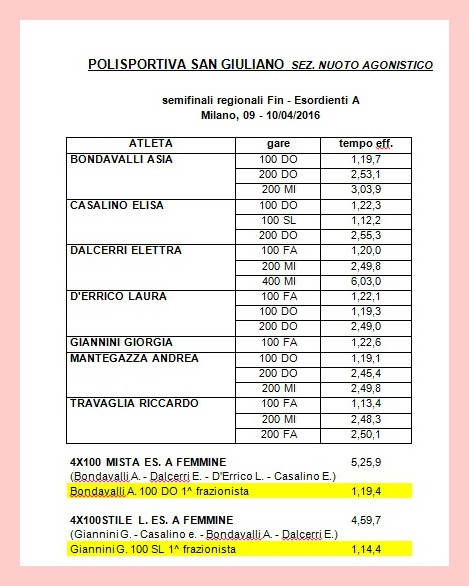 POLISPORTIVA SAN GIULIANO SEZ. NUOTO AGONISTICO

semifinali regionali Fin - Esordienti A
Milano, 09 - 10/04/2016

| ATLETA | gare | tempo eff. |
|---|---|---|
| BONDAVALLI ASIA | 100 DO | 1,19,7 |
| | 200 DO | 2,53,1 |
| | 200 MI | 3,03,9 |
| CASALINO ELISA | 100 DO | 1,22,3 |
| | 100 SL | 1,12,2 |
| | 200 DO | 2,55,3 |
| DALCERRI ELETTRA | 100 FA | 1,20,0 |
| | 200 MI | 2,49,8 |
| | 400 MI | 6,03,0 |
| D'ERRICO LAURA | 100 FA | 1,22,1 |
| | 100 DO | 1,19,3 |
| | 200 DO | 2,49,0 |
| GIANNINI GIORGIA | 100 FA | 1,22,6 |
| MANTEGAZZA ANDREA | 100 DO | 1,19,1 |
| | 200 DO | 2,45,4 |
| | 200 MI | 2,49,8 |
| TRAVAGLIA RICCARDO | 100 FA | 1,13,4 |
| | 200 MI | 2,48,3 |
| | 200 FA | 2,50,1 |

4X100 MISTA ES. A FEMMINE 5,25,9
(Bondavalli A. - Dalcerri E. - D'Errico L. - Casalino E.)
Bondavalli A. 100 DO 1^ frazionista 1,19,4

4X100STILE L. ES. A FEMMINE 4,59,7
(Giannini G. - Casalino e. - Bondavalli A. - Dalcerri E.)
Giannini G. 100 SL 1^ frazionista 1,14,4